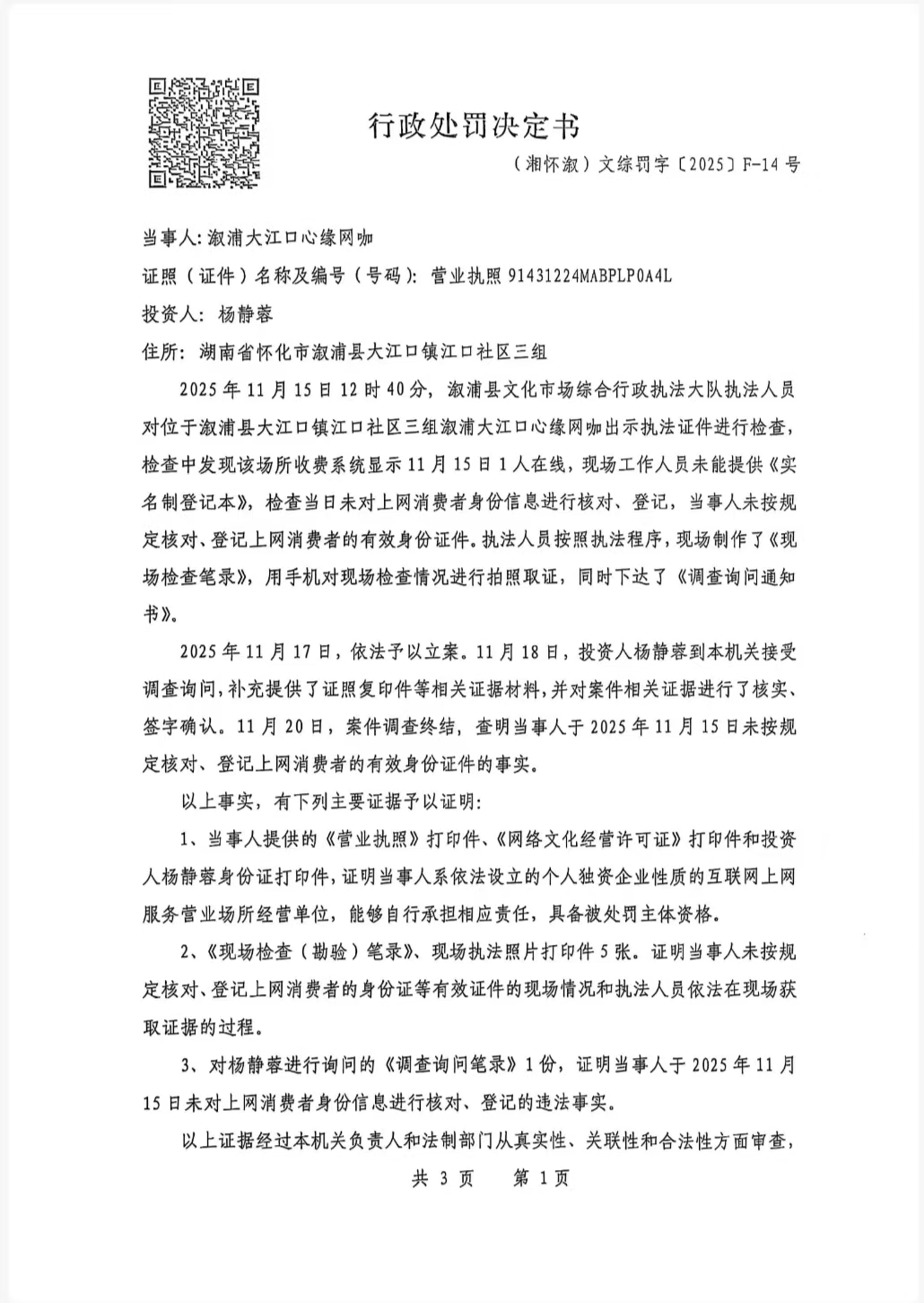 行政处罚决定书

（湘怀溆）文综罚字〔2025〕F-14号

当事人：溆浦大江口心缘网咖

证照（证件）名称及编号（号码）：营业执照 91431224MABPLP0A4L

投资人：杨静蓉

住所：湖南省怀化市溆浦县大江口镇江口社区三组

2025年11月15日12时40分，溆浦县文化市场综合行政执法大队执法人员对位于溆浦县大江口镇江口社区三组溆浦大江口心缘网咖出示执法证件进行检查，检查中发现该场所收费系统显示11月15日1人在线，现场工作人员未能提供《实名制登记本》，检查当日未对上网消费者身份信息进行核对、登记，当事人未按规定核对、登记上网消费者的有效身份证件。执法人员按照执法程序，现场制作了《现场检查笔录》，用手机对现场检查情况进行拍照取证，同时下达了《调查询问通知书》。

2025年11月17日，依法予以立案。11月18日，投资人杨静蓉到本机关接受调查询问，补充提供了证照复印件等相关证据材料，并对案件相关证据进行了核实、签字确认。11月20日，案件调查终结，查明当事人于2025年11月15日未按规定核对、登记上网消费者的有效身份证件的事实。

以上事实，有下列主要证据予以证明：

1、当事人提供的《营业执照》打印件、《网络文化经营许可证》打印件和投资人杨静蓉身份证打印件，证明当事人系依法设立的个人独资企业性质的互联网上网服务营业场所经营单位，能够自行承担相应责任，具备被处罚主体资格。

2、《现场检查（勘验）笔录》、现场执法照片打印件5张。证明当事人未按规定核对、登记上网消费者的身份证等有效证件的现场情况和执法人员依法在现场获取证据的过程。

3、对杨静蓉进行询问的《调查询问笔录》1份，证明当事人于2025年11月15日未对上网消费者身份信息进行核对、登记的违法事实。

以上证据经过本机关负责人和法制部门从真实性、关联性和合法性方面审查，

共 3 页　第 1 页